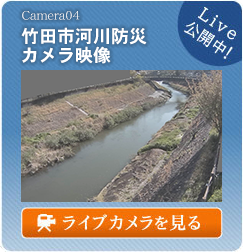 Camera04

竹田市河川防災
カメラ映像

Live
公開中!

ライブカメラを見る